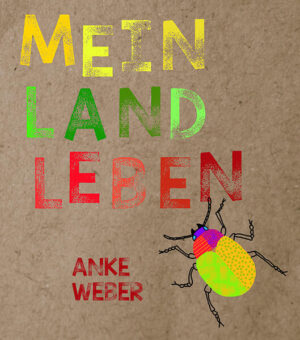 MEIN
LAND
LEBEN

ANKE
WEBER